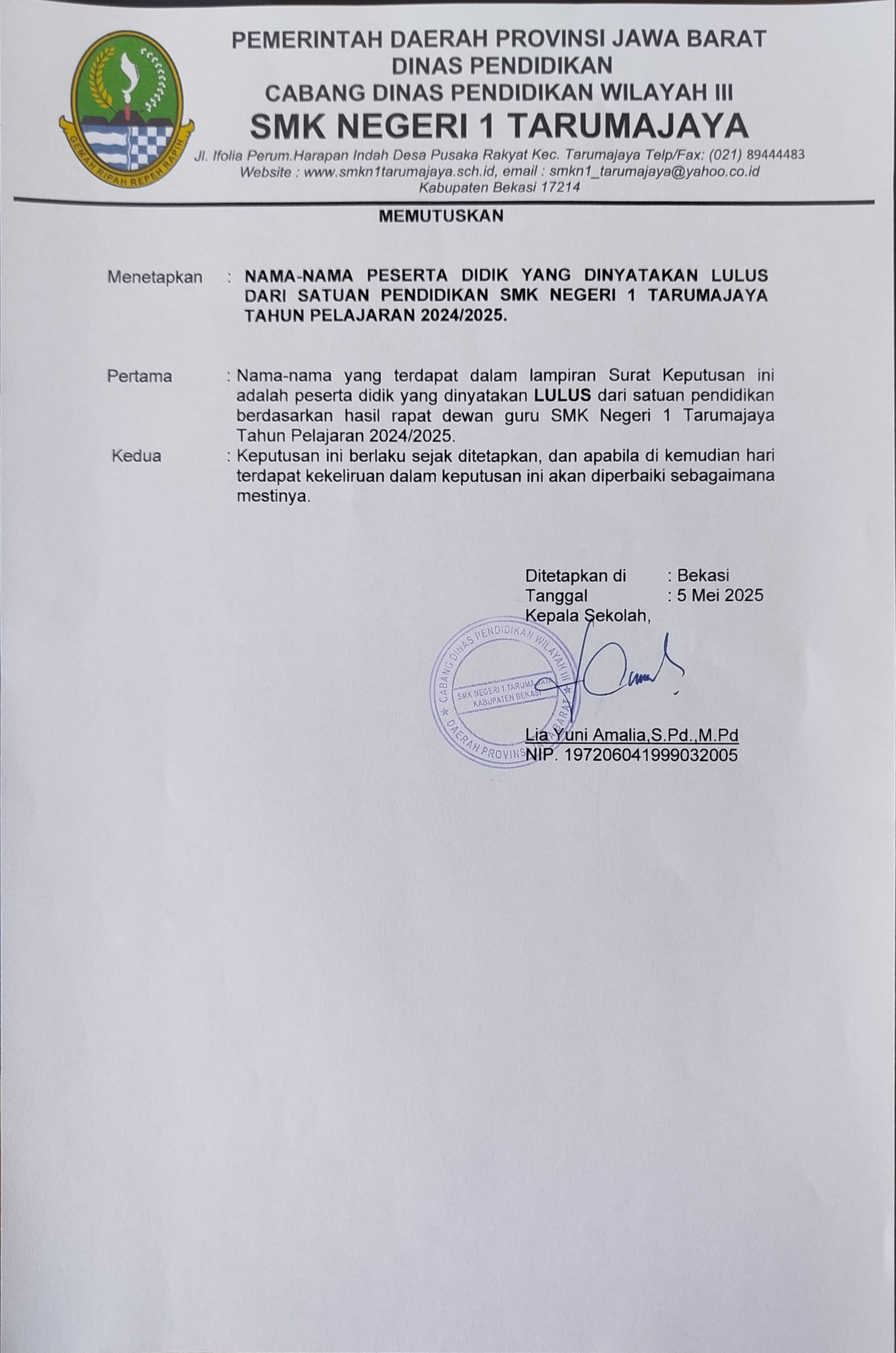 GEMAH RIPAH REPEH RAPIH

PEMERINTAH DAERAH PROVINSI JAWA BARAT
DINAS PENDIDIKAN
CABANG DINAS PENDIDIKAN WILAYAH III
SMK NEGERI 1 TARUMAJAYA
Jl. Ifolia Perum.Harapan Indah Desa Pusaka Rakyat Kec. Tarumajaya Telp/Fax: (021) 89444483
Website : www.smkn1tarumajaya.sch.id, email : smkn1_tarumajaya@yahoo.co.id
Kabupaten Bekasi 17214

MEMUTUSKAN

Menetapkan : NAMA-NAMA PESERTA DIDIK YANG DINYATAKAN LULUS DARI SATUAN PENDIDIKAN SMK NEGERI 1 TARUMAJAYA TAHUN PELAJARAN 2024/2025.

Pertama : Nama-nama yang terdapat dalam lampiran Surat Keputusan ini adalah peserta didik yang dinyatakan LULUS dari satuan pendidikan berdasarkan hasil rapat dewan guru SMK Negeri 1 Tarumajaya Tahun Pelajaran 2024/2025.

Kedua : Keputusan ini berlaku sejak ditetapkan, dan apabila di kemudian hari terdapat kekeliruan dalam keputusan ini akan diperbaiki sebagaimana mestinya.

Ditetapkan di : Bekasi
Tanggal : 5 Mei 2025
Kepala Sekolah,

CABANG DINAS PENDIDIKAN WILAYAH III
SMK NEGERI 1 TARUMAJAYA
KABUPATEN BEKASI
DAERAH PROVINSI JAWA BARAT

Lia Yuni Amalia,S.Pd.,M.Pd
NIP. 197206041999032005